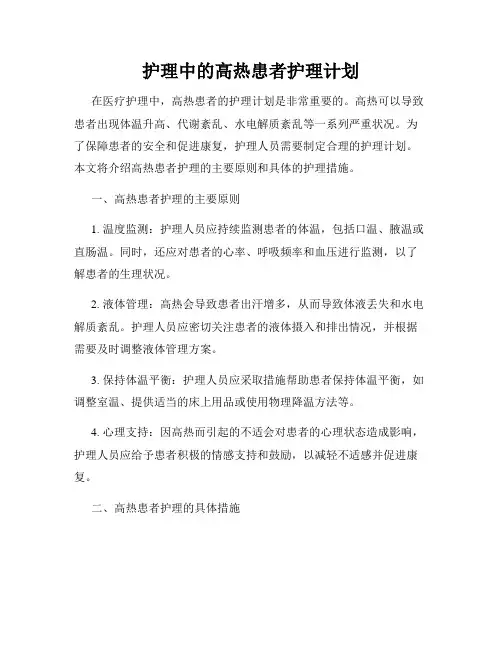 护理中的高热患者护理计划

在医疗护理中，高热患者的护理计划是非常重要的。高热可以导致患者出现体温升高、代谢紊乱、水电解质紊乱等一系列严重状况。为了保障患者的安全和促进康复，护理人员需要制定合理的护理计划。本文将介绍高热患者护理的主要原则和具体的护理措施。

一、高热患者护理的主要原则

1. 温度监测：护理人员应持续监测患者的体温，包括口温、腋温或直肠温。同时，还应对患者的心率、呼吸频率和血压进行监测，以了解患者的生理状况。

2. 液体管理：高热会导致患者出汗增多，从而导致体液丢失和水电解质紊乱。护理人员应密切关注患者的液体摄入和排出情况，并根据需要及时调整液体管理方案。

3. 保持体温平衡：护理人员应采取措施帮助患者保持体温平衡，如调整室温、提供适当的床上用品或使用物理降温方法等。

4. 心理支持：因高热而引起的不适会对患者的心理状态造成影响，护理人员应给予患者积极的情感支持和鼓励，以减轻不适感并促进康复。

二、高热患者护理的具体措施